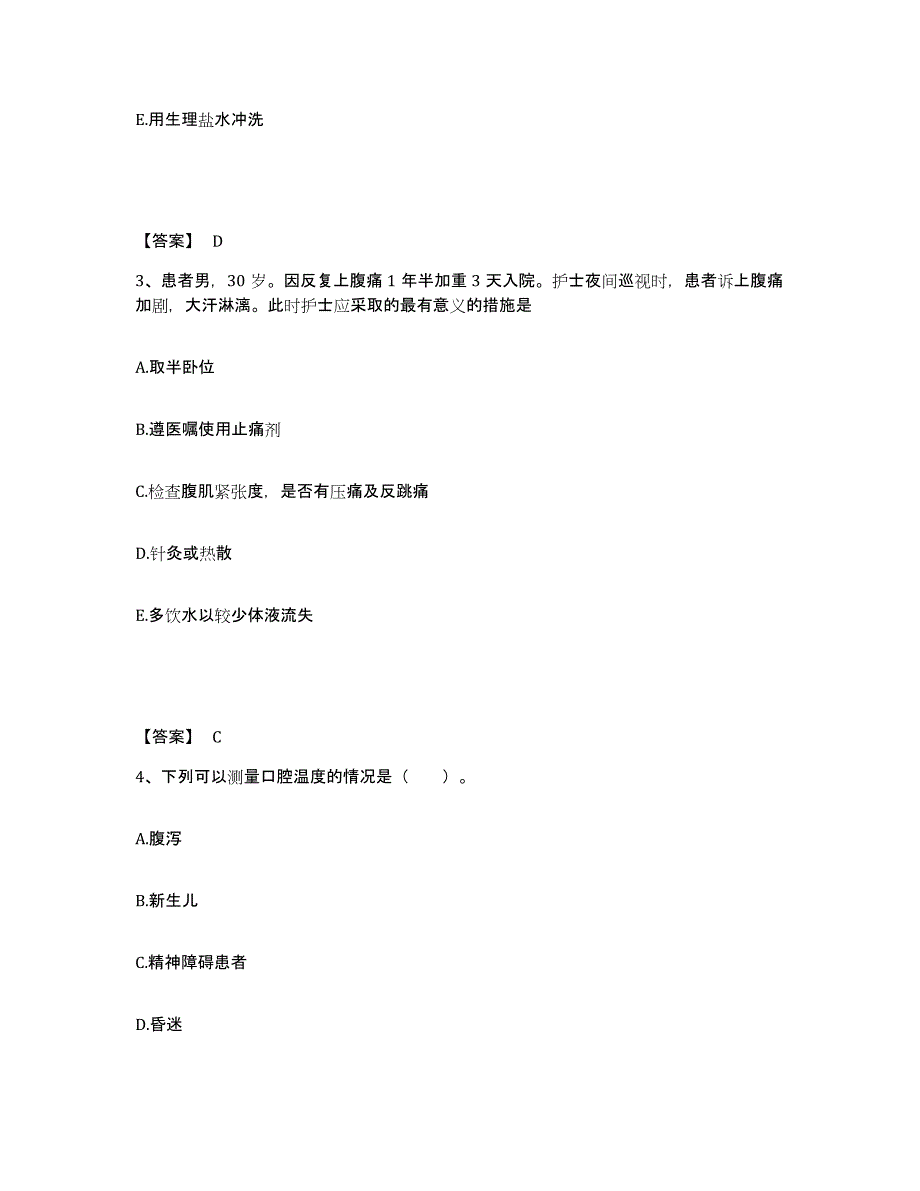 E.用生理盐水冲洗

【答案】 D

3、患者男，30 岁。因反复上腹痛 1 年半加重 3 天入院。护士夜间巡视时，患者诉上腹痛加剧，大汗淋漓。此时护士应采取的最有意义的措施是

A.取半卧位

B.遵医嘱使用止痛剂

C.检查腹肌紧张度，是否有压痛及反跳痛

D.针灸或热散

E.多饮水以较少体液流失

【答案】 C

4、下列可以测量口腔温度的情况是（ ）。

A.腹泻

B.新生儿

C.精神障碍患者

D.昏迷